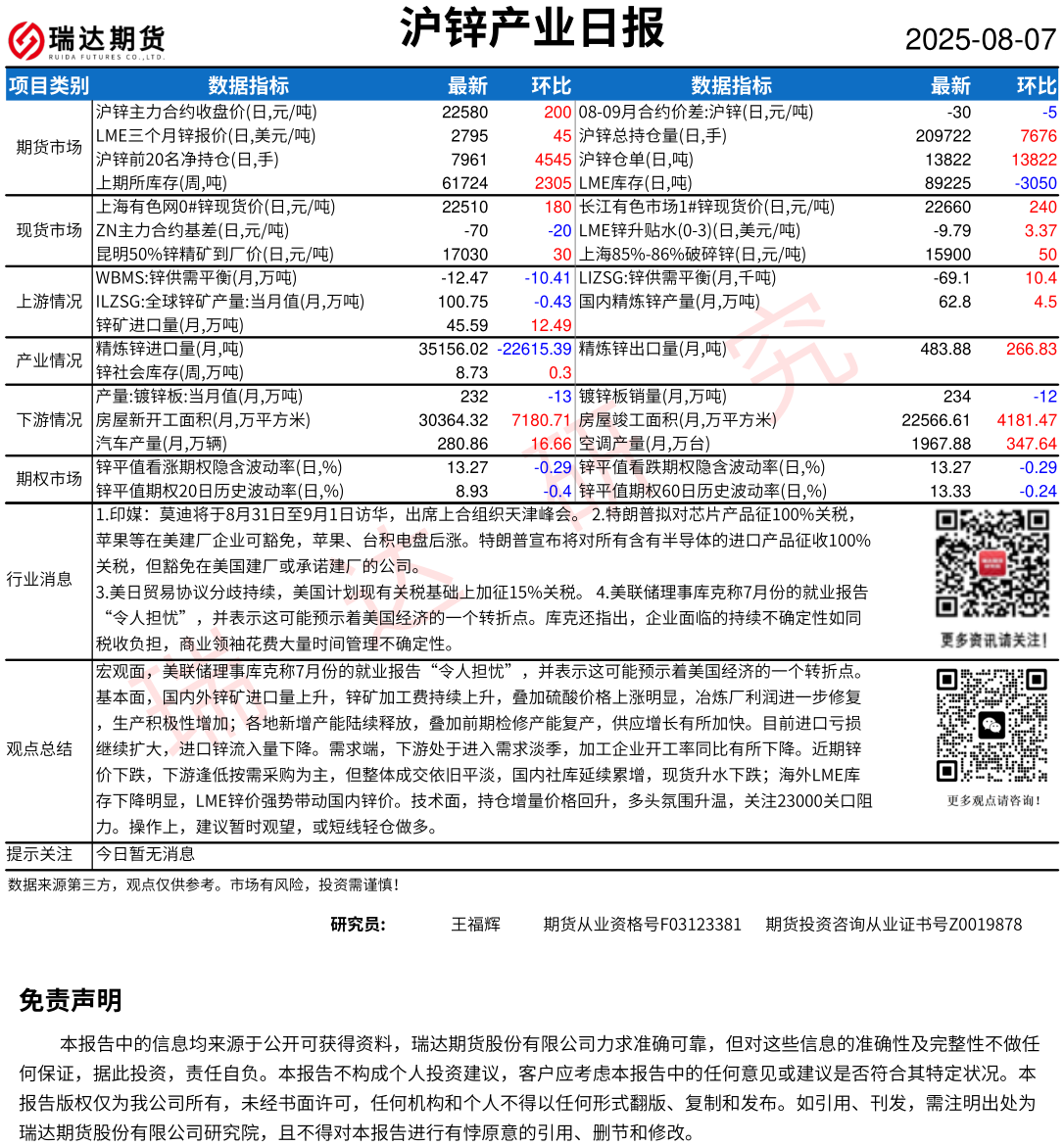 瑞达期货
RUIDA FUTURES CO.,LTD.

沪锌产业日报

2025-08-07

| 项目类别 | 数据指标 | 最新 | 环比 | 数据指标 | 最新 | 环比 |
|---|---|---|---|---|---|---|
| 期货市场 | 沪锌主力合约收盘价(日,元/吨) | 22580 | 200 | 08-09月合约价差:沪锌(日,元/吨) | -30 | -5 |
| | LME三个月锌报价(日,美元/吨) | 2795 | 45 | 沪锌总持仓量(日,手) | 209722 | 7676 |
| | 沪锌前20名净持仓(日,手) | 7961 | 4545 | 沪锌仓单(日,吨) | 13822 | 13822 |
| | 上期所库存(周,吨) | 61724 | 2305 | LME库存(日,吨) | 89225 | -3050 |
| 现货市场 | 上海有色网0#锌现货价(日,元/吨) | 22510 | 180 | 长江有色市场1#锌现货价(日,元/吨) | 22660 | 240 |
| | ZN主力合约基差(日,元/吨) | -70 | -20 | LME锌升贴水(0-3)(日,美元/吨) | -9.79 | 3.37 |
| | 昆明50%锌精矿到厂价(日,元/吨) | 17030 | 30 | 上海85%-86%破碎锌(日,元/吨) | 15900 | 50 |
| 上游情况 | WBMS:锌供需平衡(月,万吨) | -12.47 | -10.41 | LIZSG:锌供需平衡(月,千吨) | -69.1 | 10.4 |
| | ILZSG:全球锌矿产量:当月值(月,万吨) | 100.75 | -0.43 | 国内精炼锌产量(月,万吨) | 62.8 | 4.5 |
| | 锌矿进口量(月,万吨) | 45.59 | 12.49 | | | |
| 产业情况 | 精炼锌进口量(月,吨) | 35156.02 | -22615.39 | 精炼锌出口量(月,吨) | 483.88 | 266.83 |
| | 锌社会库存(周,万吨) | 8.73 | 0.3 | | | |
| 下游情况 | 产量:镀锌板:当月值(月,万吨) | 232 | -13 | 镀锌板销量(月,万吨) | 234 | -12 |
| | 房屋新开工面积(月,万平方米) | 30364.32 | 7180.71 | 房屋竣工面积(月,万平方米) | 22566.61 | 4181.47 |
| | 汽车产量(月,万辆) | 280.86 | 16.66 | 空调产量(月,万台) | 1967.88 | 347.64 |
| 期权市场 | 锌平值看涨期权隐含波动率(日,%) | 13.27 | -0.29 | 锌平值看跌期权隐含波动率(日,%) | 13.27 | -0.29 |
| | 锌平值期权20日历史波动率(日,%) | 8.93 | -0.4 | 锌平值期权60日历史波动率(日,%) | 13.33 | -0.24 |

行业消息
1.印媒：莫迪将于8月31日至9月1日访华，出席上合组织天津峰会。 2.特朗普拟对芯片产品征100%关税，苹果等在美建厂企业可豁免，苹果、台积电盘后涨。特朗普宣布将对所有含有半导体的进口产品征收100%关税，但豁免在美国建厂或承诺建厂的公司。
3.美日贸易协议分歧持续，美国计划现有关税基础上加征15%关税。 4.美联储理事库克称7月份的就业报告“令人担忧”，并表示这可能预示着美国经济的一个转折点。库克还指出，企业面临的持续不确定性如同税收负担，商业领袖花费大量时间管理不确定性。

更多资讯请关注!

观点总结
宏观面，美联储理事库克称7月份的就业报告“令人担忧”，并表示这可能预示着美国经济的一个转折点。基本面，国内外锌矿进口量上升，锌矿加工费持续上升，叠加硫酸价格上涨明显，冶炼厂利润进一步修复，生产积极性增加；各地新增产能陆续释放，叠加前期检修产能复产，供应增长有所加快。目前进口亏损继续扩大，进口锌流入量下降。需求端，下游处于进入需求淡季，加工企业开工率同比有所下降。近期锌价下跌，下游逢低按需采购为主，但整体成交依旧平淡，国内社库延续累增，现货升水下跌；海外LME库存下降明显，LME锌价强势带动国内锌价。技术面，持仓增量价格回升，多头氛围升温，关注23000关口阻力。操作上，建议暂时观望，或短线轻仓做多。

更多观点请咨询!

提示关注
今日暂无消息

数据来源第三方，观点仅供参考。市场有风险，投资需谨慎!

研究员: 王福辉 期货从业资格号F03123381 期货投资咨询从业证书号Z0019878

免责声明

本报告中的信息均来源于公开可获得资料，瑞达期货股份有限公司力求准确可靠，但对这些信息的准确性及完整性不做任何保证，据此投资，责任自负。本报告不构成个人投资建议，客户应考虑本报告中的任何意见或建议是否符合其特定状况。本报告版权仅为我公司所有，未经书面许可，任何机构和个人不得以任何形式翻版、复制和发布。如引用、刊发，需注明出处为瑞达期货股份有限公司研究院，且不得对本报告进行有悖原意的引用、删节和修改。